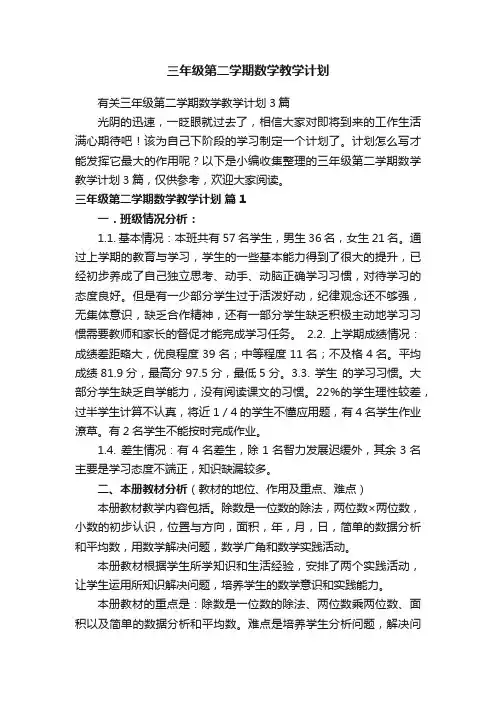 三年级第二学期数学教学计划

有关三年级第二学期数学教学计划 3 篇

光阴的迅速，一眨眼就过去了，相信大家对即将到来的工作生活满心期待吧！该为自己下阶段的学习制定一个计划了。计划怎么写才能发挥它最大的作用呢？以下是小编收集整理的三年级第二学期数学教学计划 3 篇，仅供参考，欢迎大家阅读。

三年级第二学期数学教学计划 篇 1

一．班级情况分析：

1.1. 基本情况：本班共有 57 名学生，男生 36 名，女生 21 名。通过上学期的教育与学习，学生的一些基本能力得到了很大的提升，已经初步养成了自己独立思考、动手、动脑正确学习习惯，对待学习的态度良好。但是有一少部分学生过于活泼好动，纪律观念还不够强，无集体意识，缺乏合作精神，还有一部分学生缺乏积极主动地学习习惯需要教师和家长的督促才能完成学习任务。 2.2. 上学期成绩情况：成绩差距略大，优良程度 39 名；中等程度 11 名；不及格 4 名。平均成绩 81.9 分，最高分 97.5 分，最低 5 分。3.3. 学生 的学习习惯。大部分学生缺乏自学能力，没有阅读课文的习惯。22%的学生理性较差，过半学生计算不认真，将近 1 / 4 的学生不懂应用题，有 4 名学生作业潦草。有 2 名学生不能按时完成作业。

1.4. 差生情况：有 4 名差生，除 1 名智力发展迟缓外，其余 3 名主要是学习态度不端正，知识缺漏较多。

二、本册教材分析（教材的地位、作用及重点、难点）

本册教材教学内容包括。除数是一位数的除法，两位数×两位数，小数的初步认识，位置与方向，面积，年，月，日，简单的数据分析和平均数，用数学解决问题，数学广角和数学实践活动。

本册教材根据学生所学知识和生活经验，安排了两个实践活动，让学生运用所知识解决问题，培养学生的数学意识和实践能力。

本册教材的重点是：除数是一位数的除法、两位数乘两位数、面积以及简单的数据分析和平均数。难点是培养学生分析问题，解决问